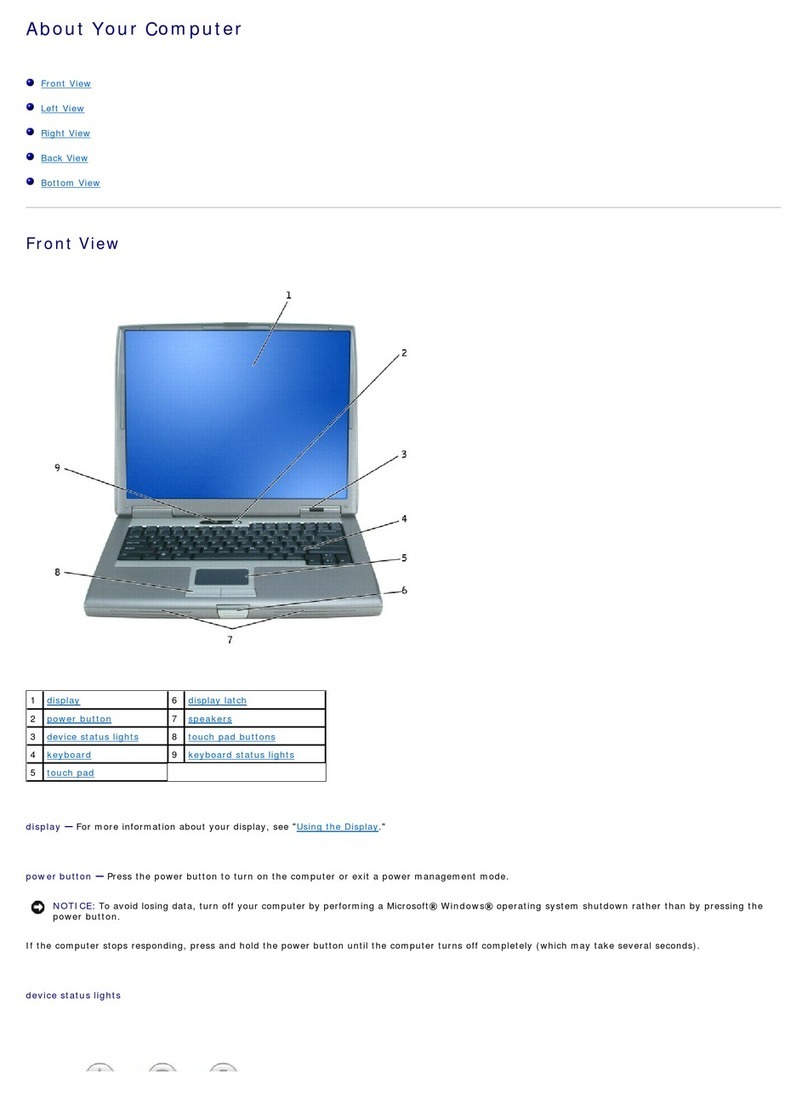 About Your Computer

Front View

Left View

Right View

Back View

Bottom View

Front View

1

2

3

4

5

6

7

8

9

| 1 | display | 6 | display latch |
|---|---|---|---|
| 2 | power button | 7 | speakers |
| 3 | device status lights | 8 | touch pad buttons |
| 4 | keyboard | 9 | keyboard status lights |
| 5 | touch pad | | |

display — For more information about your display, see "Using the Display."

power button — Press the power button to turn on the computer or exit a power management mode.

NOTICE: To avoid losing data, turn off your computer by performing a Microsoft® Windows® operating system shutdown rather than by pressing the power button.

If the computer stops responding, press and hold the power button until the computer turns off completely (which may take several seconds).

device status lights